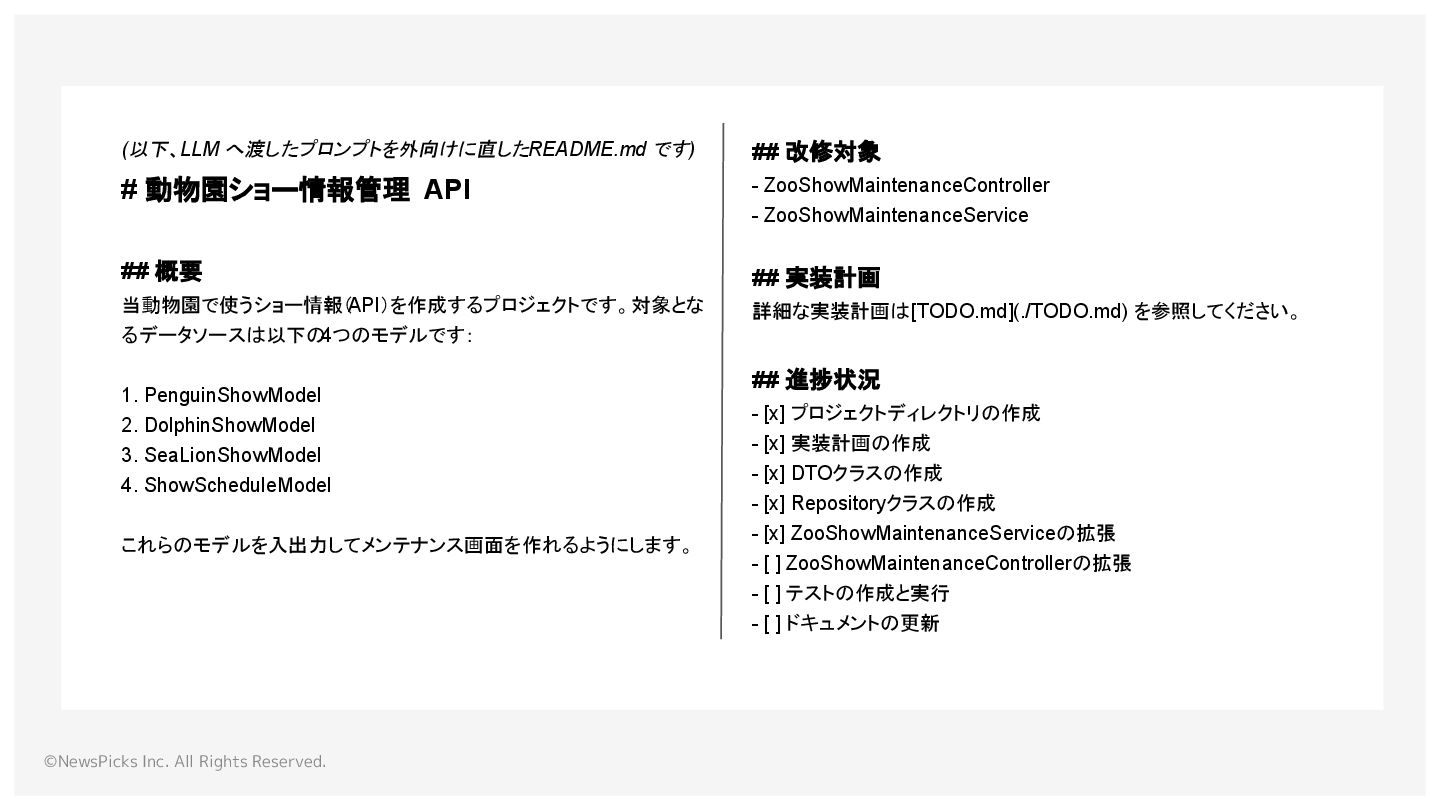 (以下、LLM へ渡したプロンプトを外向けに直したREADME.md です)

# 動物園ショー情報管理 API

## 概要
当動物園で使うショー情報(API)を作成するプロジェクトです。対象となるデータソースは以下の4つのモデルです:

1. PenguinShowModel
2. DolphinShowModel
3. SeaLionShowModel
4. ShowScheduleModel

これらのモデルを入出力してメンテナンス画面を作れるようにします。

## 改修対象
- ZooShowMaintenanceController
- ZooShowMaintenanceService

## 実装計画
詳細な実装計画は[TODO.md](./TODO.md) を参照してください。

## 進捗状況
- [x] プロジェクトディレクトリの作成
- [x] 実装計画の作成
- [x] DTOクラスの作成
- [x] Repositoryクラスの作成
- [x] ZooShowMaintenanceServiceの拡張
- [ ] ZooShowMaintenanceControllerの拡張
- [ ] テストの作成と実行
- [ ] ドキュメントの更新

©NewsPicks Inc. All Rights Reserved.